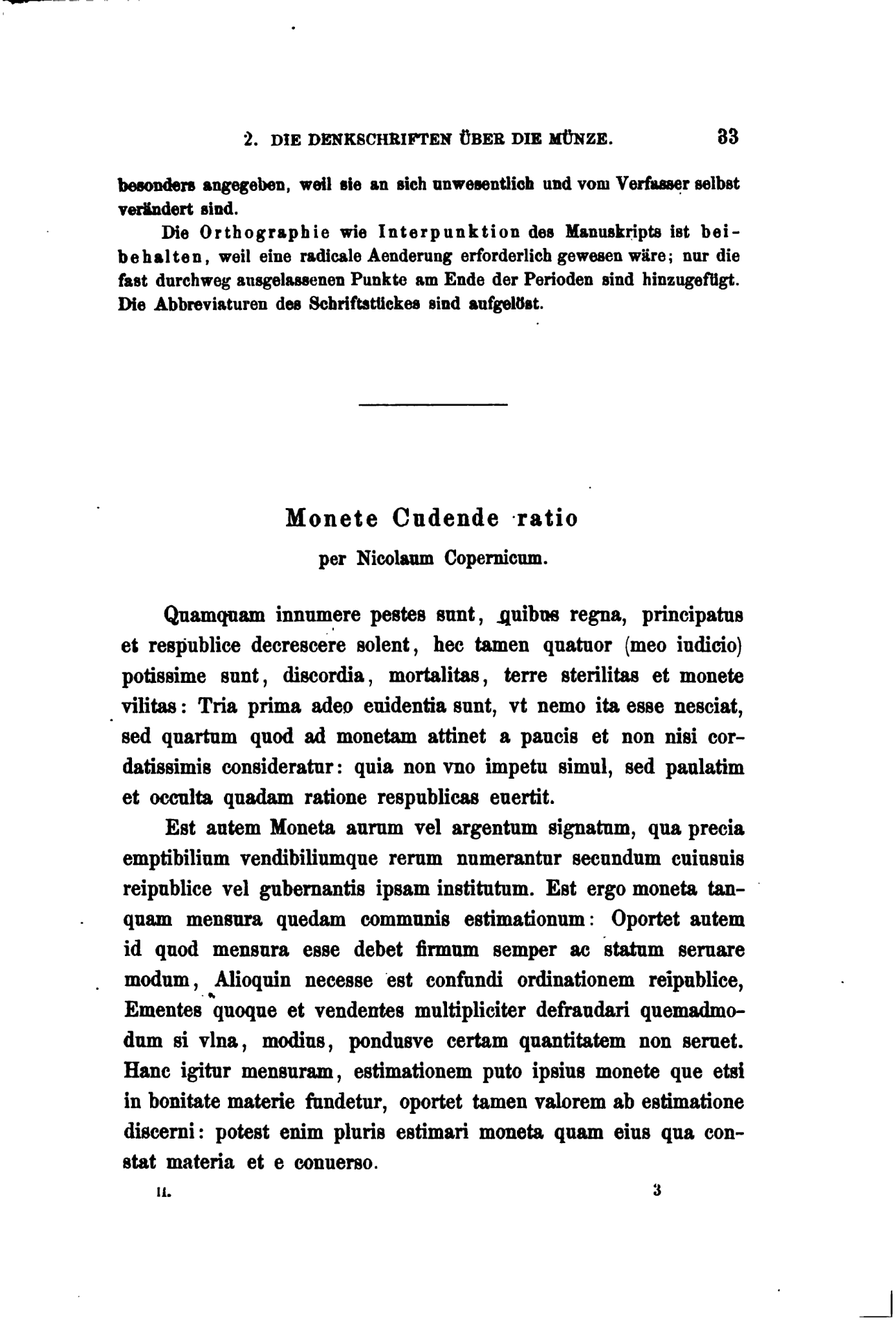 2. DIE DENKSCHRIFTEN ÜBER DIE MÜNZE. 33

besonders angegeben, weil sie an sich unwesentlich und vom Verfasser selbst verändert sind.

Die Orthographie wie Interpunktion des Manuskripts ist beibehalten, weil eine radicale Aenderung erforderlich gewesen wäre; nur die fast durchweg ausgelassenen Punkte am Ende der Perioden sind hinzugefügt. Die Abbreviaturen des Schriftstückes sind aufgelöst.

Monete Cudende ratio

per Nicolaum Copernicum.

Quamquam innumere pestes sunt, quibus regna, principatus et respublice decrescere solent, hec tamen quatuor (meo iudicio) potissime sunt, discordia, mortalitas, terre sterilitas et monete vilitas: Tria prima adeo euidentia sunt, vt nemo ita esse nesciat, sed quartum quod ad monetam attinet a paucis et non nisi cordatissimis consideratur: quia non vno impetu simul, sed paulatim et occulta quadam ratione respublicas euertit.

Est autem Moneta aurum vel argentum signatum, qua precia emptibilium vendibiliumque rerum numerantur secundum cuiusuis reipublice vel gubernantis ipsam institutum. Est ergo moneta tanquam mensura quedam communis estimationum: Oportet autem id quod mensura esse debet firmum semper ac statum seruare modum, Alioquin necesse est confundi ordinationem reipublice, Ementes quoque et vendentes multipliciter defraudari quemadmodum si vlna, modius, pondusve certam quantitatem non seruet. Hanc igitur mensuram, estimationem puto ipsius monete que etsi in bonitate materie fundetur, oportet tamen valorem ab estimatione discerni: potest enim pluris estimari moneta quam eius qua constat materia et e conuerso.

II. 3